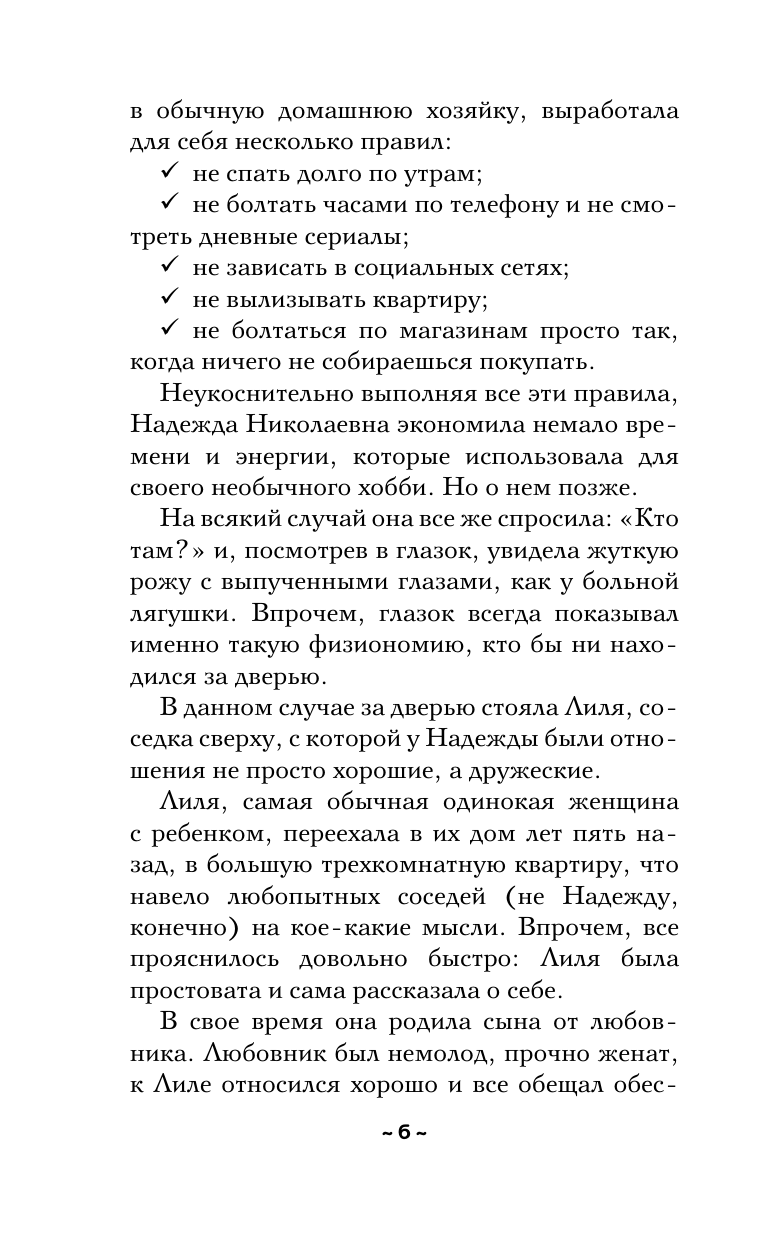 в обычную домашнюю хозяйку, выработала для себя несколько правил:

✓ не спать долго по утрам;

✓ не болтать часами по телефону и не смотреть дневные сериалы;

✓ не зависать в социальных сетях;

✓ не вылизывать квартиру;

✓ не болтаться по магазинам просто так, когда ничего не собираешься покупать.

Неукоснительно выполняя все эти правила, Надежда Николаевна экономила немало времени и энергии, которые использовала для своего необычного хобби. Но о нем позже.

На всякий случай она все же спросила: «Кто там?» и, посмотрев в глазок, увидела жуткую рожу с выпученными глазами, как у больной лягушки. Впрочем, глазок всегда показывал именно такую физиономию, кто бы ни находился за дверью.

В данном случае за дверью стояла Лиля, соседка сверху, с которой у Надежды были отношения не просто хорошие, а дружеские.

Лиля, самая обычная одинокая женщина с ребенком, переехала в их дом лет пять назад, в большую трехкомнатную квартиру, что навело любопытных соседей (не Надежду, конечно) на кое-какие мысли. Впрочем, все прояснилось довольно быстро: Лиля была простовата и сама рассказала о себе.

В свое время она родила сына от любовника. Любовник был немолод, прочно женат, к Лиле относился хорошо и все обещал обес-

~ 6 ~